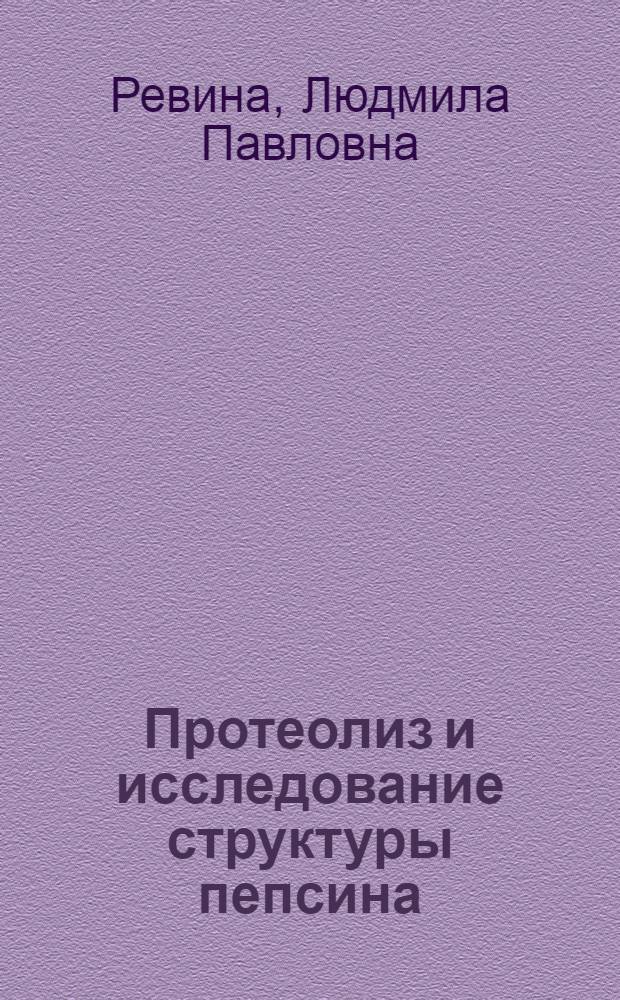 Ревина, Людмила Павловна

Протеолиз и исследование структуры пепсина